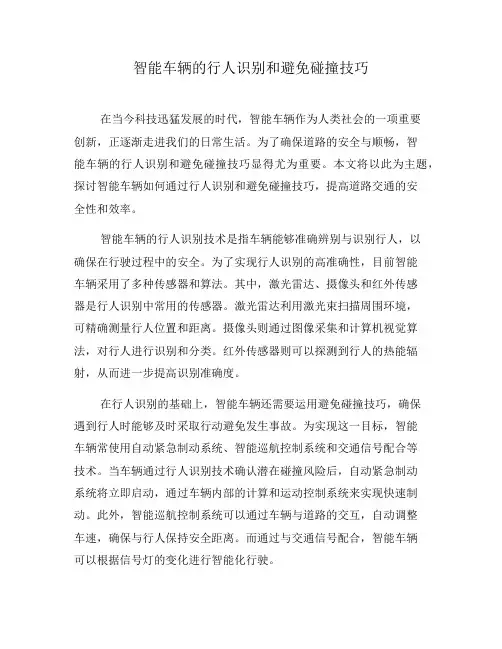 智能车辆的行人识别和避免碰撞技巧

在当今科技迅猛发展的时代，智能车辆作为人类社会的一项重要创新，正逐渐走进我们的日常生活。为了确保道路的安全与顺畅，智能车辆的行人识别和避免碰撞技巧显得尤为重要。本文将以此为主题，探讨智能车辆如何通过行人识别和避免碰撞技巧，提高道路交通的安全性和效率。

智能车辆的行人识别技术是指车辆能够准确辨别与识别行人，以确保在行驶过程中的安全。为了实现行人识别的高准确性，目前智能车辆采用了多种传感器和算法。其中，激光雷达、摄像头和红外传感器是行人识别中常用的传感器。激光雷达利用激光束扫描周围环境，可精确测量行人位置和距离。摄像头则通过图像采集和计算机视觉算法，对行人进行识别和分类。红外传感器则可以探测到行人的热能辐射，从而进一步提高识别准确度。

在行人识别的基础上，智能车辆还需要运用避免碰撞技巧，确保遇到行人时能够及时采取行动避免发生事故。为实现这一目标，智能车辆常使用自动紧急制动系统、智能巡航控制系统和交通信号配合等技术。当车辆通过行人识别技术确认潜在碰撞风险后，自动紧急制动系统将立即启动，通过车辆内部的计算和运动控制系统来实现快速制动。此外，智能巡航控制系统可以通过车辆与道路的交互，自动调整车速，确保与行人保持安全距离。而通过与交通信号配合，智能车辆可以根据信号灯的变化进行智能化行驶。